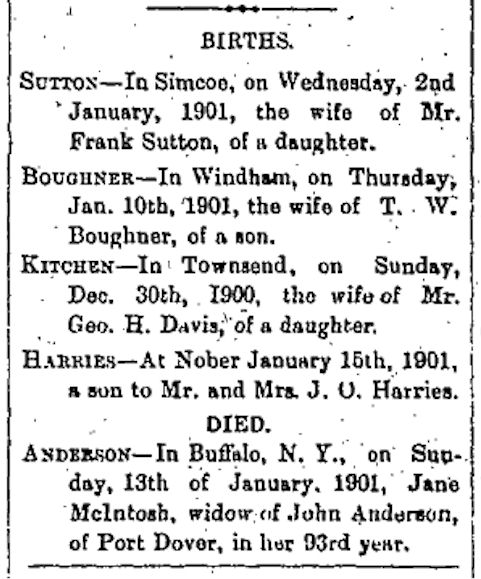 BIRTHS.

SUTTON—In Simcoe, on Wednesday, 2nd January, 1901, the wife of Mr. Frank Sutton, of a daughter.

BOUGHNER—In Windham, on Thursday, Jan. 10th, 1901, the wife of T. W. Boughner, of a son.

KITCHEN—In Townsend, on Sunday, Dec. 30th, 1900, the wife of Mr. Geo. H. Davis, of a daughter.

HARRIES—At Nober January 15th, 1901, a son to Mr. and Mrs. J. O. Harries.

DIED.

ANDERSON—In Buffalo, N. Y., on Sunday, 13th of January, 1901, Jane McIntosh, widow of John Anderson, of Port Dover, in her 93rd year.